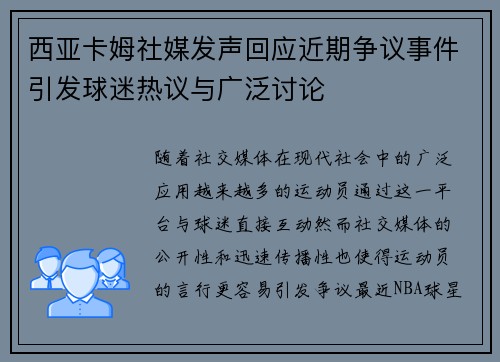 西亚卡姆社媒发声回应近期争议事件引发球迷热议与广泛讨论

随着社交媒体在现代社会中的广泛应用越来越多的运动员通过这一平台与球迷直接互动然而社交媒体的公开性和迅速传播性也使得运动员的言行更容易引发争议最近NBA球星